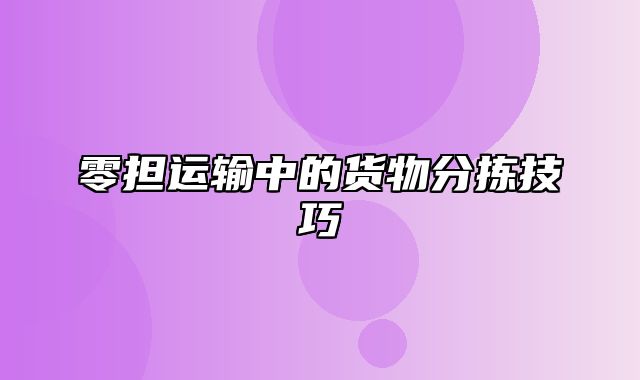 零担运输中的货物分拣技巧